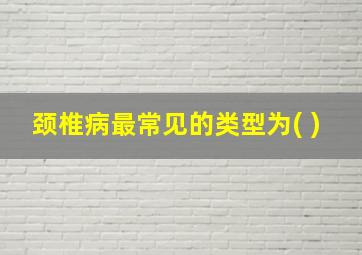 颈椎病最常见的类型为( )